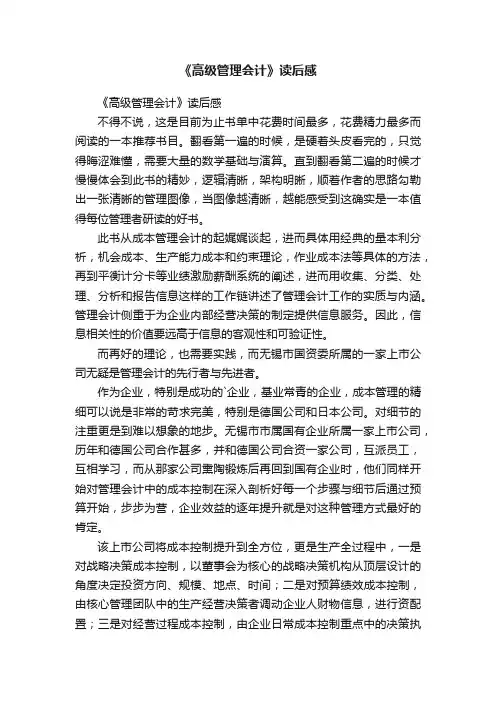 《高级管理会计》读后感

《高级管理会计》读后感

不得不说，这是目前为止书单中花费时间最多，花费精力最多而阅读的一本推荐书目。翻看第一遍的时候，是硬着头皮看完的，只觉得晦涩难懂，需要大量的数学基础与演算。直到翻看第二遍的时候才慢慢体会到此书的精妙，逻辑清晰，架构明晰，顺着作者的思路勾勒出一张清晰的管理图像，当图像越清晰，越能感受到这确实是一本值得每位管理者研读的好书。

此书从成本管理会计的起娓娓谈起，进而具体用经典的量本利分析，机会成本、生产能力成本和约束理论，作业成本法等具体的方法，再到平衡计分卡等业绩激励薪酬系统的阐述，进而用收集、分类、处理、分析和报告信息这样的工作链讲述了管理会计工作的实质与内涵。管理会计侧重于为企业内部经营决策的制定提供信息服务。因此，信息相关性的价值要远高于信息的客观性和可验证性。

而再好的理论，也需要实践，而无锡市国资委所属的一家上市公司无疑是管理会计的先行者与先进者。

作为企业，特别是成功的`企业，基业常青的企业，成本管理的精细可以说是非常的苛求完美，特别是德国公司和日本公司。对细节的注重更是到难以想象的地步。无锡市市属国有企业所属一家上市公司，历年和德国公司合作甚多，并和德国公司合资一家公司，互派员工，互相学习，而从那家公司熏陶锻炼后再回到国有企业时，他们同样开始对管理会计中的成本控制在深入剖析好每一个步骤与细节后通过预算开始，步步为营，企业效益的逐年提升就是对这种管理方式最好的肯定。

该上市公司将成本控制提升到全方位，更是生产全过程中，一是对战略决策成本控制，以董事会为核心的战略决策机构从顶层设计的角度决定投资方向、规模、地点、时间；二是对预算绩效成本控制，由核心管理团队中的生产经营决策者调动企业人财物信息，进行资配置；三是对经营过程成本控制，由企业日常成本控制重点中的决策执